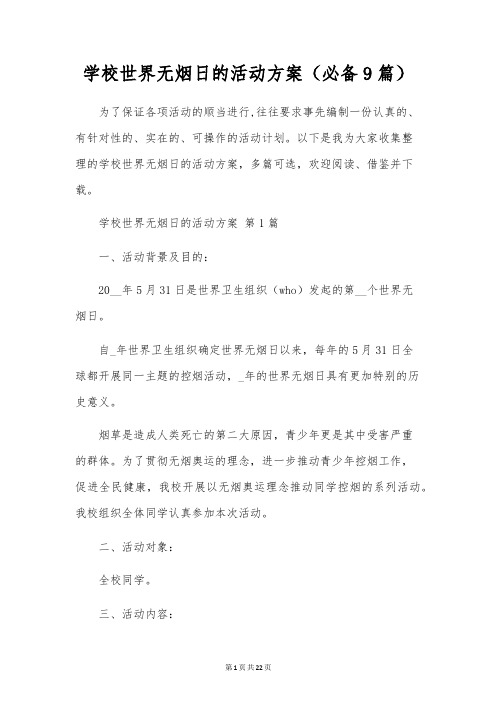 学校世界无烟日的活动方案（必备9篇）

为了保证各项活动的顺当进行，往往要求事先编制一份认真的、有针对性的、实在的、可操作的活动计划。以下是我为大家收集整理的学校世界无烟日的活动方案，多篇可选，欢迎阅读、借鉴并下载。

学校世界无烟日的活动方案 第1篇

一、活动背景及目的：

20__年5月31日是世界卫生组织（who）发起的第__个世界无烟日。

自_年世界卫生组织确定世界无烟日以来，每年的5月31日全球都开展同一主题的控烟活动，_年的世界无烟日具有更加特别的历史意义。

烟草是造成人类死亡的第二大原因，青少年更是其中受害严重的群体。为了贯彻无烟奥运的理念，进一步推动青少年控烟工作，促进全民健康，我校开展以无烟奥运理念推动同学控烟的系列活动。我校组织全体同学认真参加本次活动。

二、活动对象：

全校同学。

三、活动内容：

第1页共22页